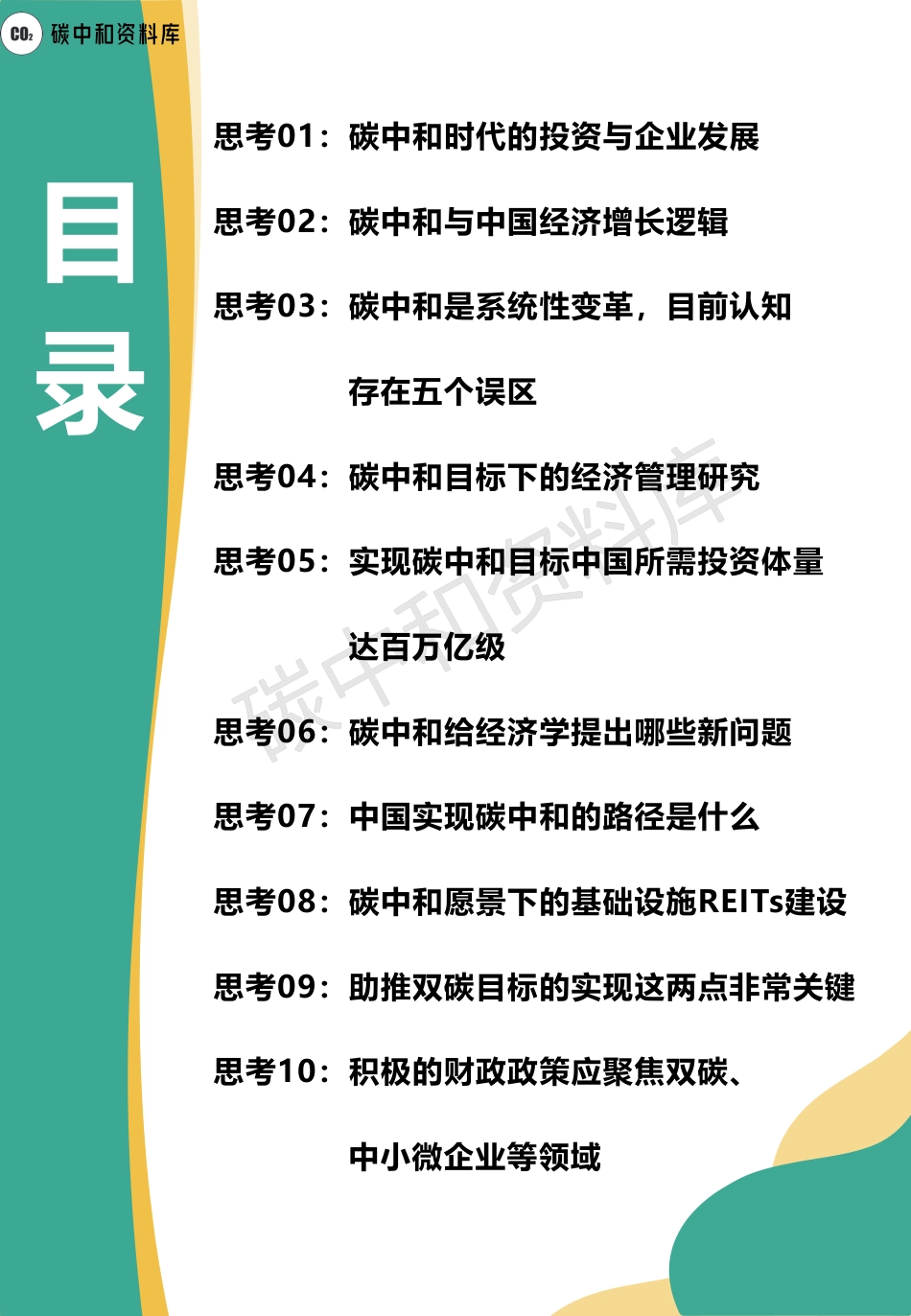 $CO_2$ 碳中和资料库

目录

思考01：碳中和时代的投资与企业发展

思考02：碳中和与中国经济增长逻辑

思考03：碳中和是系统性变革，目前认知存在五个误区

思考04：碳中和目标下的经济管理研究

思考05：实现碳中和目标中国所需投资体量达百万亿级

思考06：碳中和给经济学提出哪些新问题

思考07：中国实现碳中和的路径是什么

思考08：碳中和愿景下的基础设施REITs建设

思考09：助推双碳目标的实现这两点非常关键

思考10：积极的财政政策应聚焦双碳、中小微企业等领域

碳中和资料库